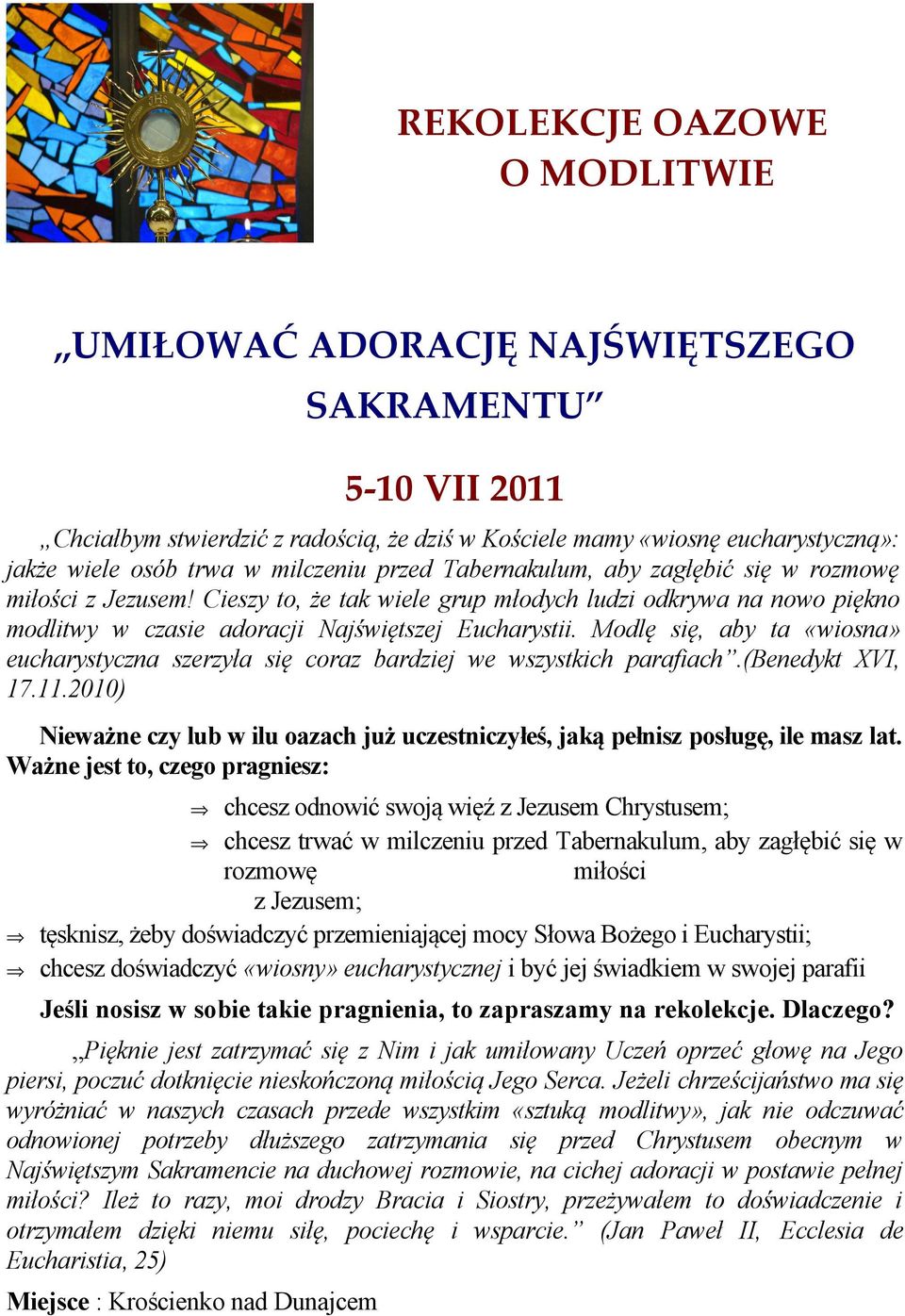 REKOLEKCJE OAZOWE
O MODLITWIE

„UMIŁOWAĆ ADORACJĘ NAJŚWIĘTSZEGO SAKRAMENTU”

5-10 VII 2011

„Chciałbym stwierdzić z radością, że dziś w Kościele mamy «wiosnę eucharystyczną»: jakże wiele osób trwa w milczeniu przed Tabernakulum, aby zagłębić się w rozmowę miłości z Jezusem! Cieszy to, że tak wiele grup młodych ludzi odkrywa na nowo piękno modlitwy w czasie adoracji Najświętszej Eucharystii. Modlę się, aby ta «wiosna» eucharystyczna szerzyła się coraz bardziej we wszystkich parafiach”.(Benedykt XVI, 17.11.2010)

Nieważne czy lub w ilu oazach już uczestniczyłeś, jaką pełnisz posługę, ile masz lat. Ważne jest to, czego pragniesz:

⇒ chcesz odnowić swoją więź z Jezusem Chrystusem;
⇒ chcesz trwać w milczeniu przed Tabernakulum, aby zagłębić się w rozmowę miłości z Jezusem;
⇒ tęsknisz, żeby doświadczyć przemieniającej mocy Słowa Bożego i Eucharystii;
⇒ chcesz doświadczyć «wiosny» eucharystycznej i być jej świadkiem w swojej parafii

Jeśli nosisz w sobie takie pragnienia, to zapraszamy na rekolekcje. Dlaczego?

„Pięknie jest zatrzymać się z Nim i jak umiłowany Uczeń oprzeć głowę na Jego piersi, poczuć dotknięcie nieskończoną miłością Jego Serca. Jeżeli chrześcijaństwo ma się wyróżniać w naszych czasach przede wszystkim «sztuką modlitwy», jak nie odczuwać odnowionej potrzeby dłuższego zatrzymania się przed Chrystusem obecnym w Najświętszym Sakramencie na duchowej rozmowie, na cichej adoracji w postawie pełnej miłości? Ileż to razy, moi drodzy Bracia i Siostry, przeżywałem to doświadczenie i otrzymałem dzięki niemu siłę, pociechę i wsparcie.” (Jan Paweł II, Ecclesia de Eucharistia, 25)

Miejsce : Krościenko nad Dunajcem